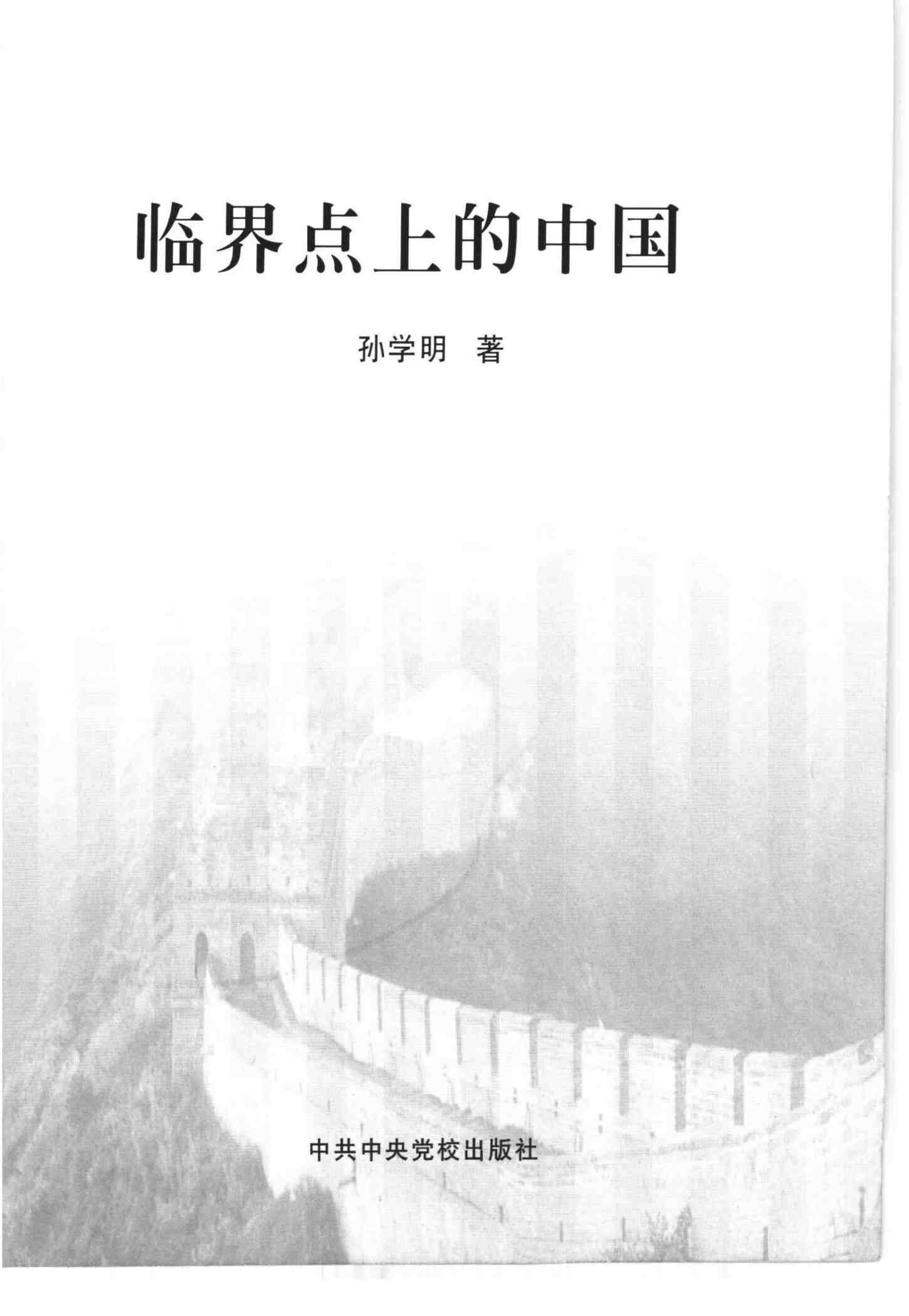 临界点上的中国

孙学明 著

中共中央党校出版社